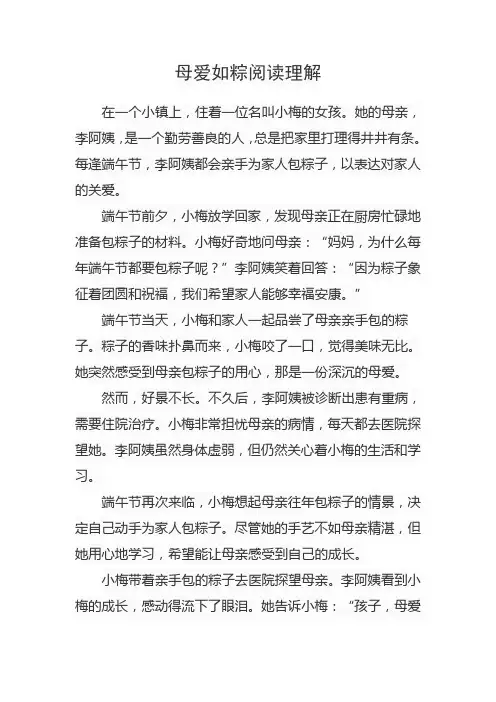 母爱如粽阅读理解

在一个小镇上，住着一位名叫小梅的女孩。她的母亲，李阿姨，是一个勤劳善良的人，总是把家里打理得井井有条。每逢端午节，李阿姨都会亲手为家人包粽子，以表达对家人的关爱。

端午节前夕，小梅放学回家，发现母亲正在厨房忙碌地准备包粽子的材料。小梅好奇地问母亲：“妈妈，为什么每年端午节都要包粽子呢？”李阿姨笑着回答：“因为粽子象征着团圆和祝福，我们希望家人能够幸福安康。”

端午节当天，小梅和家人一起品尝了母亲亲手包的粽子。粽子的香味扑鼻而来，小梅咬了一口，觉得美味无比。她突然感受到母亲包粽子的用心，那是一份深沉的母爱。

然而，好景不长。不久后，李阿姨被诊断出患有重病，需要住院治疗。小梅非常担忧母亲的病情，每天都去医院探望她。李阿姨虽然身体虚弱，但仍然关心着小梅的生活和学习。

端午节再次来临，小梅想起母亲往年包粽子的情景，决定自己动手为家人包粽子。尽管她的手艺不如母亲精湛，但她用心地学习，希望能让母亲感受到自己的成长。

小梅带着亲手包的粽子去医院探望母亲。李阿姨看到小梅的成长，感动得流下了眼泪。她告诉小梅：“孩子，母爱